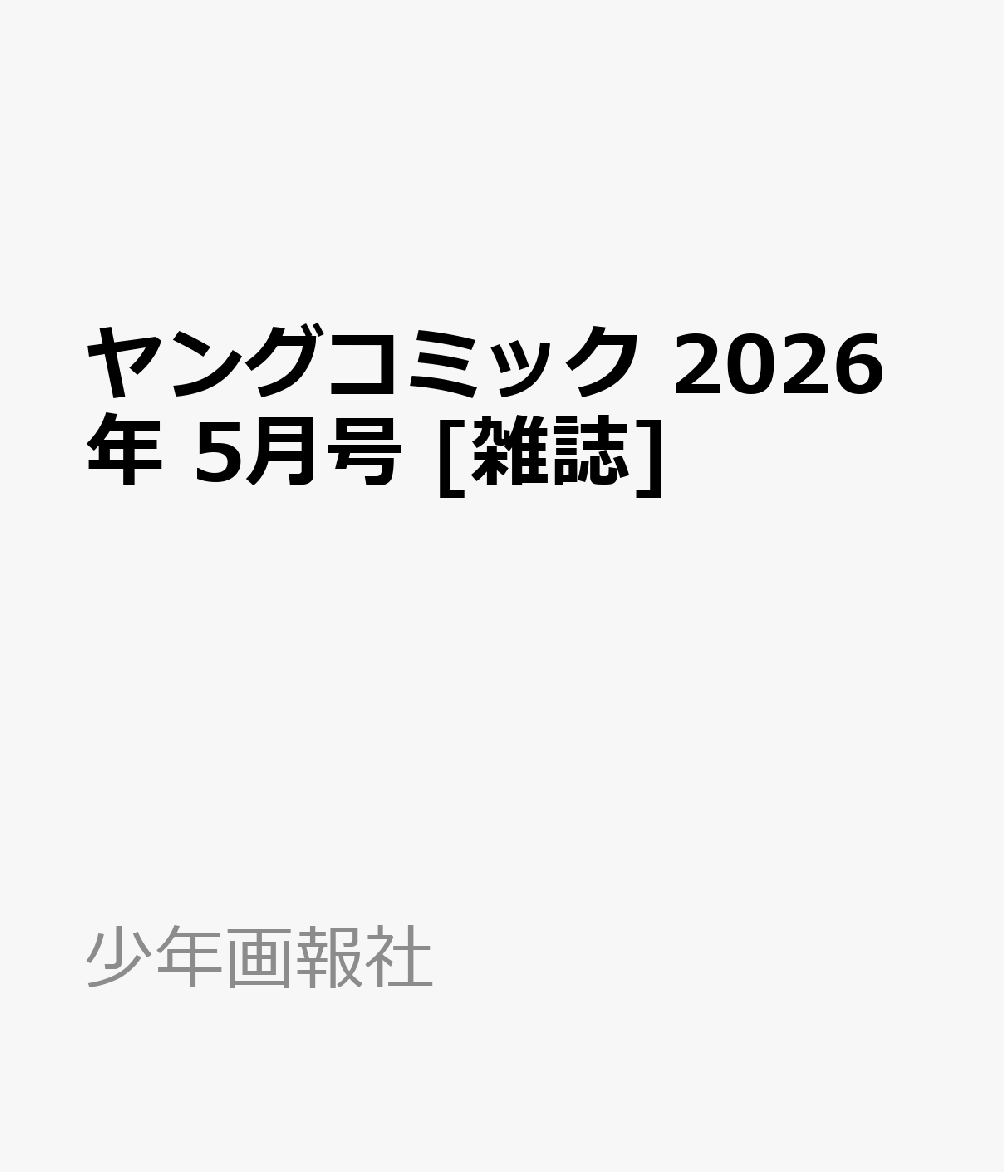 ヤングコミック 2026年 5月号 [雑誌]

少年画報社